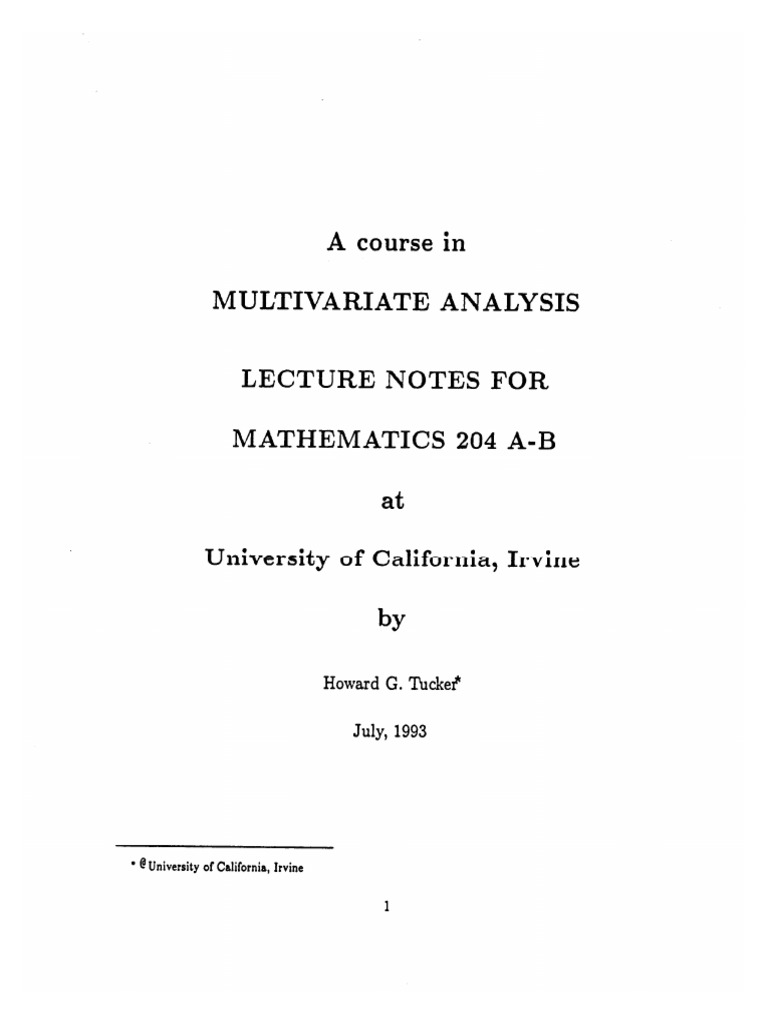 A course in

MULTIVARIATE ANALYSIS

LECTURE NOTES FOR

MATHEMATICS 204 A-B

at

University of California, Irvine

by

Howard G. Tucker*

July, 1993

* ©University of California, Irvine

1